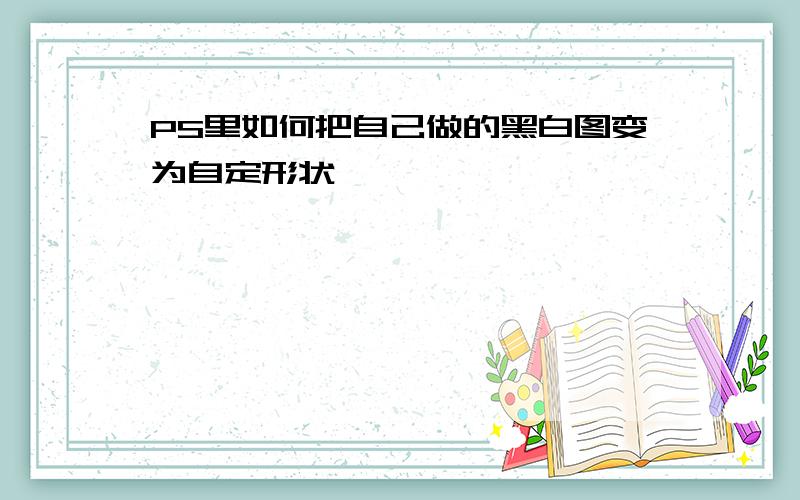 PS里如何把自己做的黑白图变为自定形状